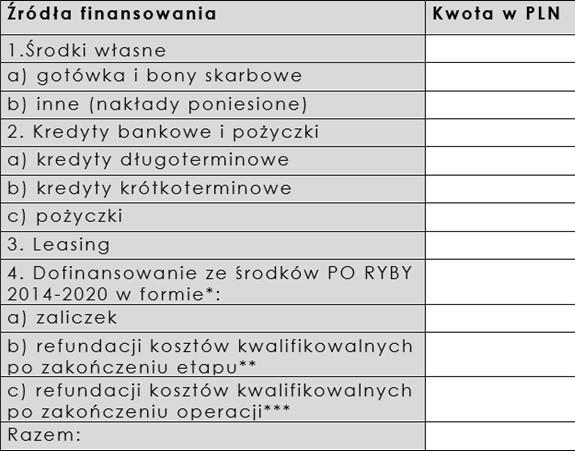 | Źródła finansowania | Kwota w PLN |
|---|---|
| 1.Środki własne | |
| a) gotówka i bony skarbowe | |
| b) inne (nakłady poniesione) | |
| 2. Kredyty bankowe i pożyczki | |
| a) kredyty długoterminowe | |
| b) kredyty krótkoterminowe | |
| c) pożyczki | |
| 3. Leasing | |
| 4. Dofinansowanie ze środków PO RYBY 2014-2020 w formie*: | |
| a) zaliczek | |
| b) refundacji kosztów kwalifikowalnych po zakończeniu etapu** | |
| c) refundacji kosztów kwalifikowalnych po zakończeniu operacji*** | |
| Razem: | |